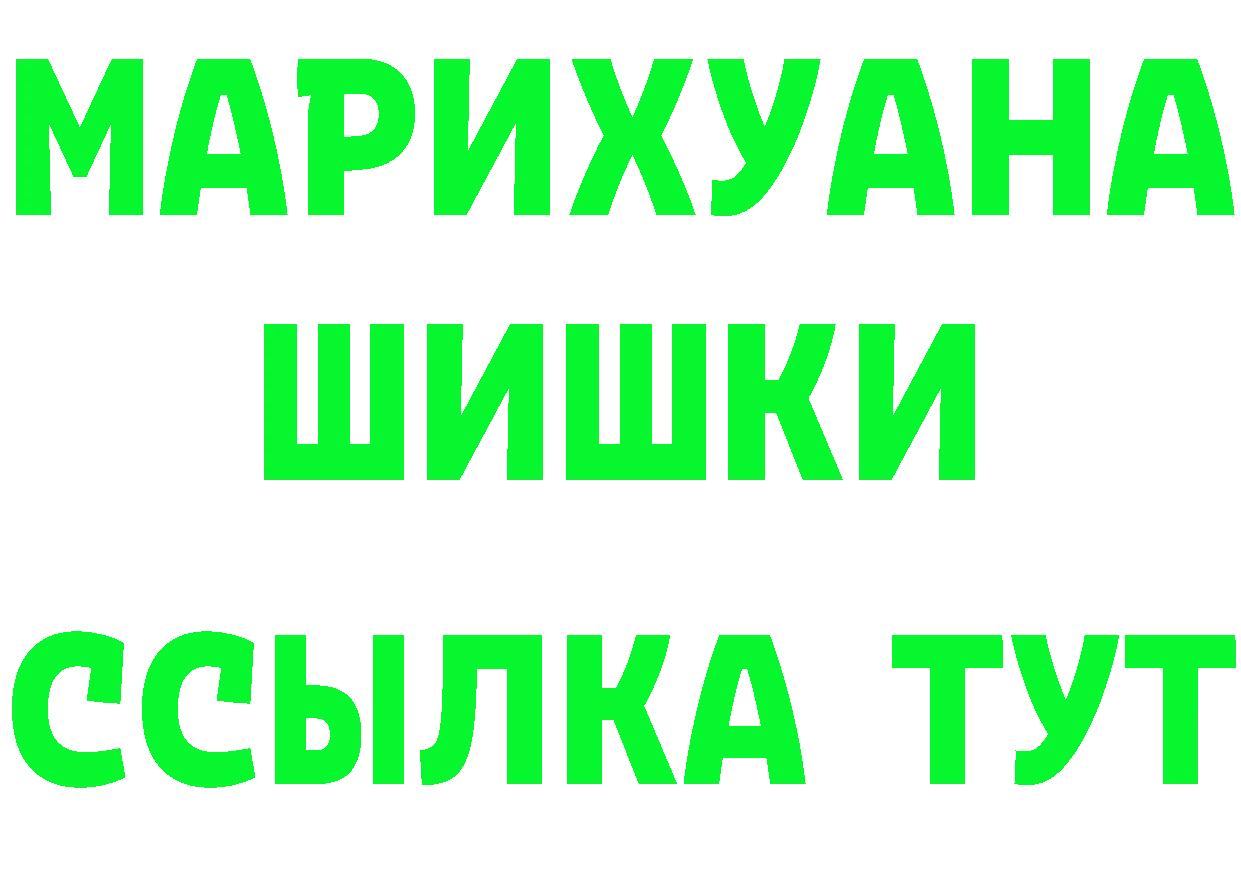 МАРИХУАНА
ШИШКИ
ССЫЛКА ТУТ